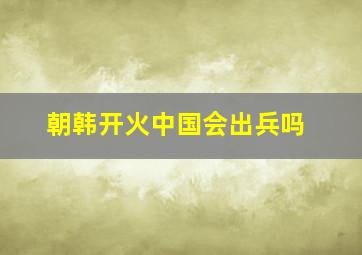 朝韩开火中国会出兵吗